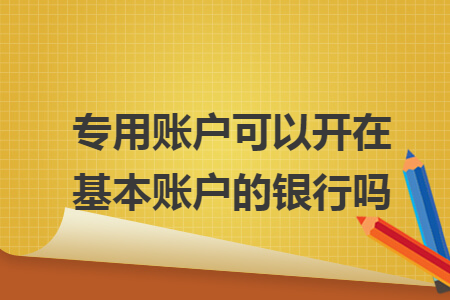 专用账户可以开在基本账户的银行吗